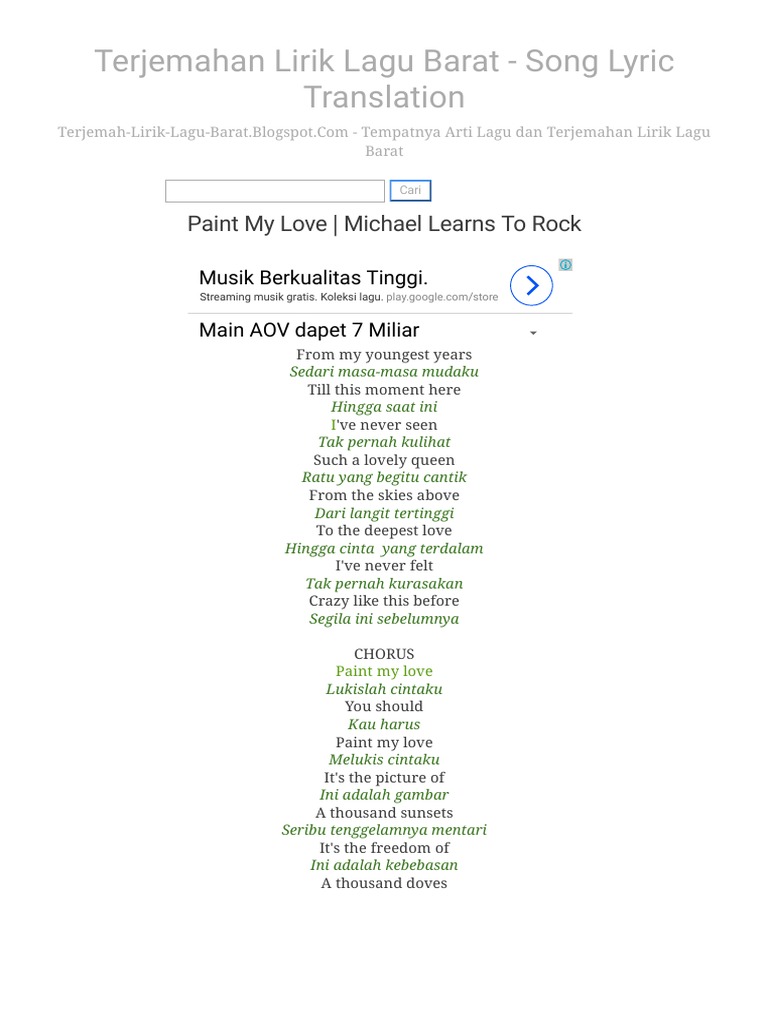 Terjemahan Lirik Lagu Barat - Song Lyric Translation

Terjemah-Lirik-Lagu-Barat.Blogspot.Com - Tempatnya Arti Lagu dan Terjemahan Lirik Lagu Barat

Cari

Paint My Love | Michael Learns To Rock

Musik Berkualitas Tinggi.
Streaming musik gratis. Koleksi lagu. play.google.com/store

Main AOV dapet 7 Miliar

From my youngest years
Sedari masa-masa mudaku
Till this moment here
Hingga saat ini
I've never seen
Tak pernah kulihat
Such a lovely queen
Ratu yang begitu cantik
From the skies above
Dari langit tertinggi
To the deepest love
Hingga cinta yang terdalam
I've never felt
Tak pernah kurasakan
Crazy like this before
Segila ini sebelumnya

CHORUS
Paint my love
Lukislah cintaku
You should
Kau harus
Paint my love
Melukis cintaku
It's the picture of
Ini adalah gambar
A thousand sunsets
Seribu tenggelamnya mentari
It's the freedom of
Ini adalah kebebasan
A thousand doves